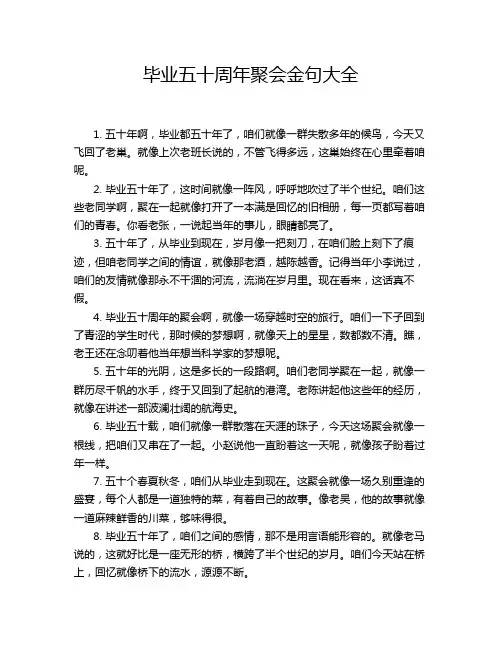 毕业五十周年聚会金句大全

1. 五十年啊，毕业都五十年了，咱们就像一群失散多年的候鸟，今天又飞回了老巢。就像上次老班长说的，不管飞得多远，这巢始终在心里牵着咱呢。

2. 毕业五十年了，这时间就像一阵风，呼呼地吹过了半个世纪。咱们这些老同学啊，聚在一起就像打开了一本满是回忆的旧相册，每一页都写着咱们的青春。你看老张，一说起当年的事儿，眼睛都亮了。

3. 五十年了，从毕业到现在，岁月像一把刻刀，在咱们脸上刻下了痕迹，但咱老同学之间的情谊，就像那老酒，越陈越香。记得当年小李说过，咱们的友情就像那永不干涸的河流，流淌在岁月里。现在看来，这话真不假。

4. 毕业五十周年的聚会啊，就像一场穿越时空的旅行。咱们一下子回到了青涩的学生时代，那时候的梦想啊，就像天上的星星，数都数不清。瞧，老王还在念叨着他当年想当科学家的梦想呢。

5. 五十年的光阴，这是多长的一段路啊。咱们老同学聚在一起，就像一群历尽千帆的水手，终于又回到了起航的港湾。老陈讲起他这些年的经历，就像在讲述一部波澜壮阔的航海史。

6. 毕业五十载，咱们就像一群散落在天涯的珠子，今天这场聚会就像一根线，把咱们又串在了一起。小赵说他一直盼着这一天呢，就像孩子盼着过年一样。

7. 五十个春夏秋冬，咱们从毕业走到现在。这聚会就像一场久别重逢的盛宴，每个人都是一道独特的菜，有着自己的故事。像老吴，他的故事就像一道麻辣鲜香的川菜，够味得很。

8. 毕业五十年了，咱们之间的感情，那不是用言语能形容的。就像老马说的，这就好比是一座无形的桥，横跨了半个世纪的岁月。咱们今天站在桥上，回忆就像桥下的流水，源源不断。